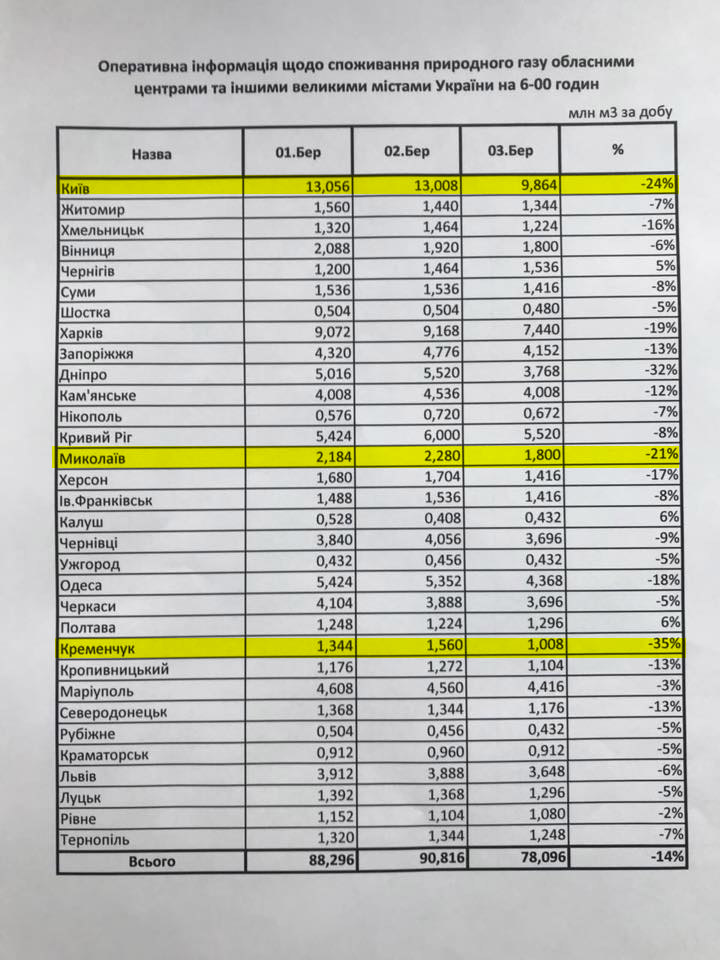 Оперативна інформація щодо споживання природного газу обласними центрами та іншими великими містами України на 6-00 годин

млн м3 за добу

| Назва | 01.Бер | 02.Бер | 03.Бер | % |
|---|---|---|---|---|
| Київ | 13,056 | 13,008 | 9,864 | -24% |
| Житомир | 1,560 | 1,440 | 1,344 | -7% |
| Хмельницьк | 1,320 | 1,464 | 1,224 | -16% |
| Вінниця | 2,088 | 1,920 | 1,800 | -6% |
| Чернігів | 1,200 | 1,464 | 1,536 | 5% |
| Суми | 1,536 | 1,536 | 1,416 | -8% |
| Шостка | 0,504 | 0,504 | 0,480 | -5% |
| Харків | 9,072 | 9,168 | 7,440 | -19% |
| Запоріжжя | 4,320 | 4,776 | 4,152 | -13% |
| Дніпро | 5,016 | 5,520 | 3,768 | -32% |
| Кам'янське | 4,008 | 4,536 | 4,008 | -12% |
| Нікополь | 0,576 | 0,720 | 0,672 | -7% |
| Кривий Ріг | 5,424 | 6,000 | 5,520 | -8% |
| Миколаїв | 2,184 | 2,280 | 1,800 | -21% |
| Херсон | 1,680 | 1,704 | 1,416 | -17% |
| Ів.Франківськ | 1,488 | 1,536 | 1,416 | -8% |
| Калуш | 0,528 | 0,408 | 0,432 | 6% |
| Чернівці | 3,840 | 4,056 | 3,696 | -9% |
| Ужгород | 0,432 | 0,456 | 0,432 | -5% |
| Одеса | 5,424 | 5,352 | 4,368 | -18% |
| Черкаси | 4,104 | 3,888 | 3,696 | -5% |
| Полтава | 1,248 | 1,224 | 1,296 | 6% |
| Кременчук | 1,344 | 1,560 | 1,008 | -35% |
| Кропивницький | 1,176 | 1,272 | 1,104 | -13% |
| Маріуполь | 4,608 | 4,560 | 4,416 | -3% |
| Северодонецьк | 1,368 | 1,344 | 1,176 | -13% |
| Рубіжне | 0,504 | 0,456 | 0,432 | -5% |
| Краматорськ | 0,912 | 0,960 | 0,912 | -5% |
| Львів | 3,912 | 3,888 | 3,648 | -6% |
| Луцьк | 1,392 | 1,368 | 1,296 | -5% |
| Рівне | 1,152 | 1,104 | 1,080 | -2% |
| Тернопіль | 1,320 | 1,344 | 1,248 | -7% |
| Всього | 88,296 | 90,816 | 78,096 | -14% |